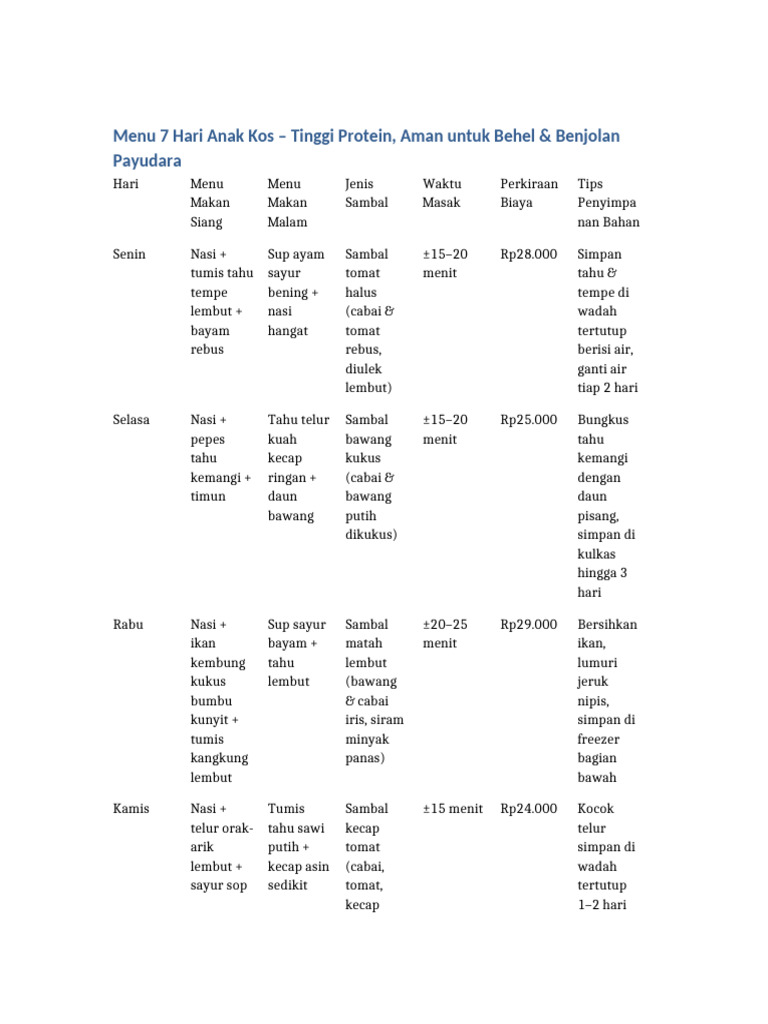 Menu 7 Hari Anak Kos – Tinggi Protein, Aman untuk Behel & Benjolan Payudara

| Hari | Menu Makan Siang | Menu Makan Malam | Jenis Sambal | Waktu Masak | Perkiraan Biaya | Tips Penyimpanan Bahan |
|---|---|---|---|---|---|---|
| Senin | Nasi + tumis tahu tempe lembut + bayam rebus | Sup ayam sayur bening + nasi hangat | Sambal tomat halus (cabai & tomat rebus, diulek lembut) | ±15–20 menit | Rp28.000 | Simpan tahu & tempe di wadah tertutup berisi air, ganti air tiap 2 hari |
| Selasa | Nasi + pepes tahu kemangi + timun | Tahu telur kuah kecap ringan + daun bawang | Sambal bawang kukus (cabai & bawang putih dikukus) | ±15–20 menit | Rp25.000 | Bungkus tahu kemangi dengan daun pisang, simpan di kulkas hingga 3 hari |
| Rabu | Nasi + ikan kembung kukus bumbu kunyit + tumis kangkung lembut | Sup sayur bayam + tahu lembut | Sambal matah lembut (bawang & cabai iris, siram minyak panas) | ±20–25 menit | Rp29.000 | Bersihkan ikan, lumuri jeruk nipis, simpan di freezer bagian bawah |
| Kamis | Nasi + telur orak-arik lembut + sayur sop | Tumis tahu sawi putih + kecap asin sedikit | Sambal kecap tomat (cabai, tomat, kecap | ±15 menit | Rp24.000 | Kocok telur simpan di wadah tertutup 1–2 hari |